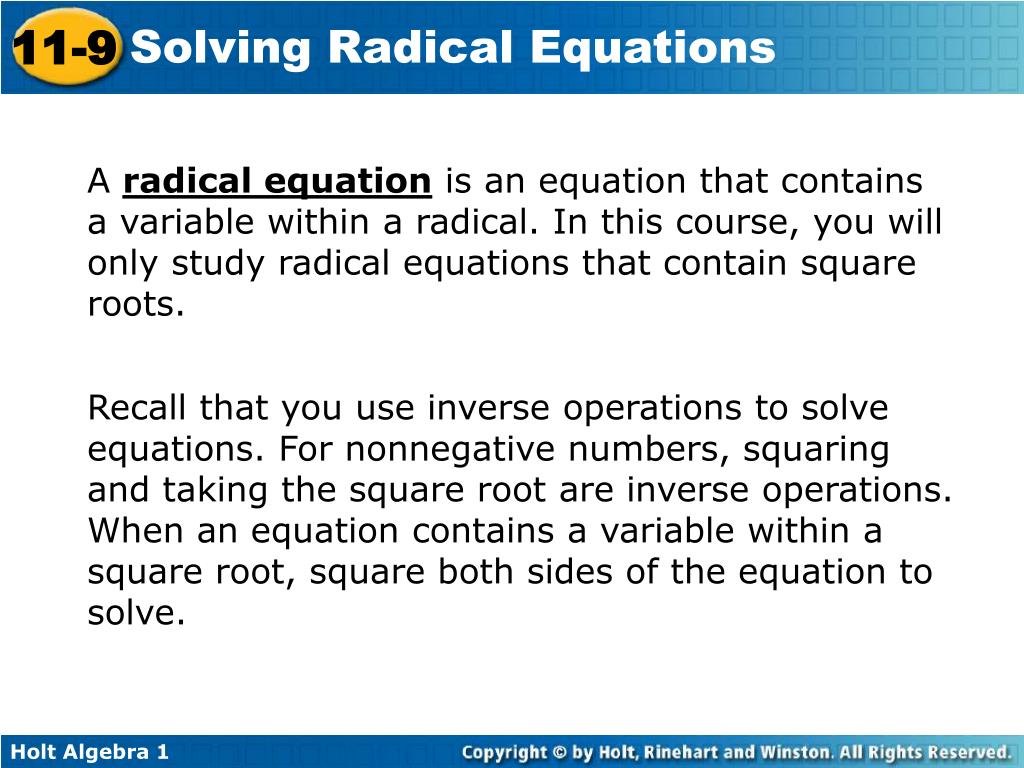 11-9 Solving Radical Equations

A radical equation is an equation that contains a variable within a radical. In this course, you will only study radical equations that contain square roots.

Recall that you use inverse operations to solve equations. For nonnegative numbers, squaring and taking the square root are inverse operations. When an equation contains a variable within a square root, square both sides of the equation to solve.

Holt Algebra 1

Copyright © by Holt, Rinehart and Winston. All Rights Reserved.